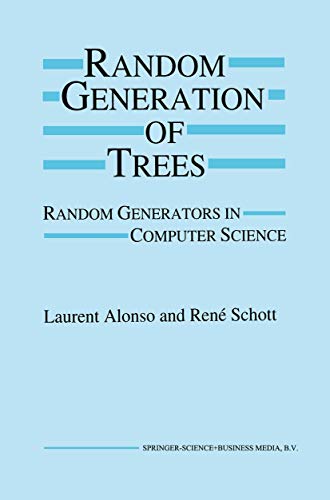 RANDOM GENERATION OF TREES

RANDOM GENERATORS IN COMPUTER SCIENCE

Laurent Alonso and René Schott

SPRINGER-SCIENCE+BUSINESS MEDIA, B.V.